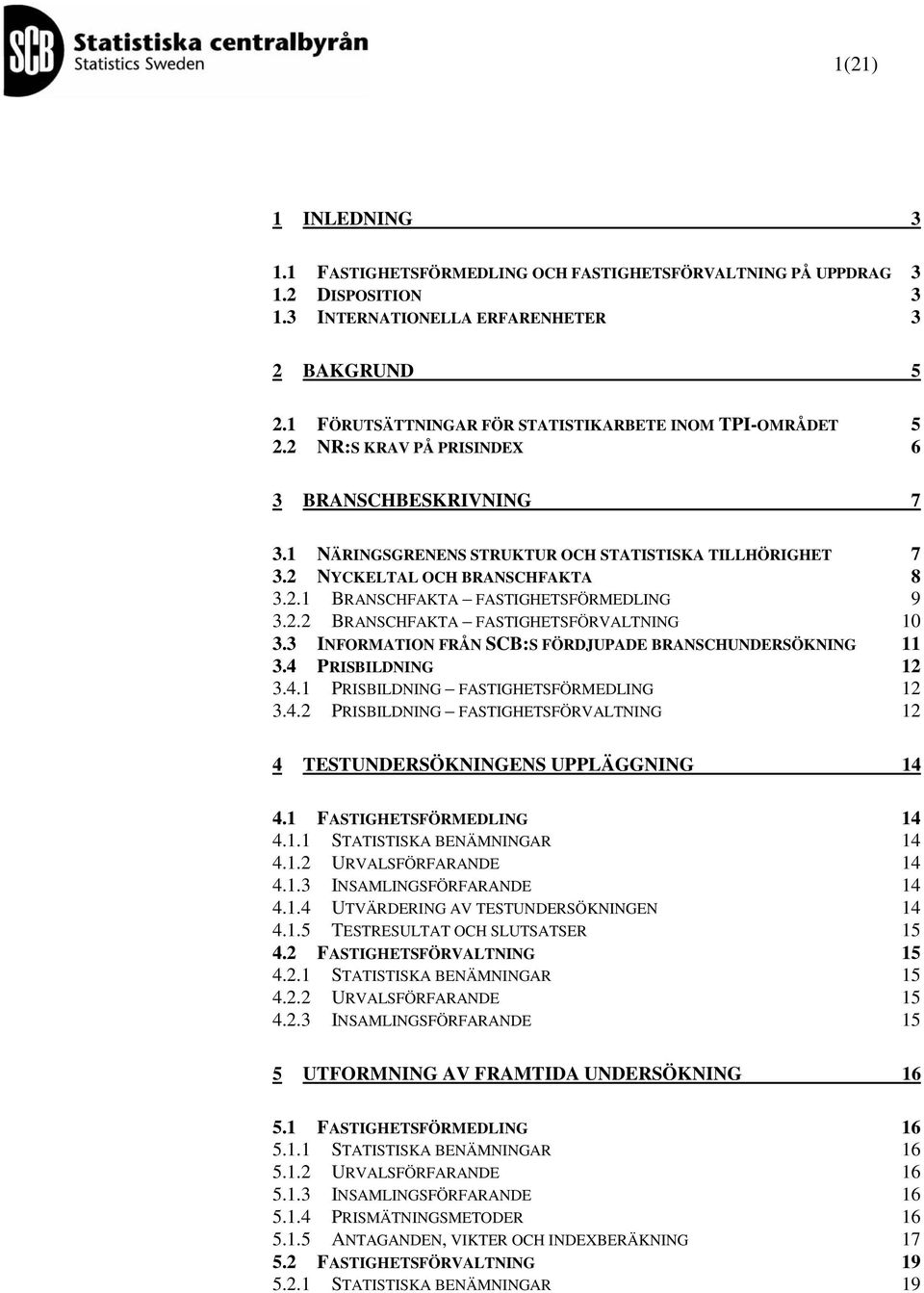 SCB Statistiska centralbyrån
Statistics Sweden

1(21)

1 INLEDNING 3

1.1 FASTIGHETSFÖRMEDLING OCH FASTIGHETSFÖRVALTNING PÅ UPPDRAG 3
1.2 DISPOSITION 3
1.3 INTERNATIONELLA ERFARENHETER 3

2 BAKGRUND 5

2.1 FÖRUTSÄTTNINGAR FÖR STATISTIKARBETE INOM TPI-OMRÅDET 5
2.2 NR:S KRAV PÅ PRISINDEX 6

3 BRANSCHBESKRIVNING 7

3.1 NÄRINGSGRENENS STRUKTUR OCH STATISTISKA TILLHÖRIGHET 7
3.2 NYCKELTAL OCH BRANSCHFAKTA 8
3.2.1 BRANSCHFAKTA – FASTIGHETSFÖRMEDLING 9
3.2.2 BRANSCHFAKTA – FASTIGHETSFÖRVALTNING 10
3.3 INFORMATION FRÅN SCB:S FÖRDJUPADE BRANSCHUNDERSÖKNING 11
3.4 PRISBILDNING 12
3.4.1 PRISBILDNING – FASTIGHETSFÖRMEDLING 12
3.4.2 PRISBILDNING – FASTIGHETSFÖRVALTNING 12

4 TESTUNDERSÖKNINGENS UPPLÄGGNING 14

4.1 FASTIGHETSFÖRMEDLING 14
4.1.1 STATISTISKA BENÄMNINGAR 14
4.1.2 URVALSFÖRFARANDE 14
4.1.3 INSAMLINGSFÖRFARANDE 14
4.1.4 UTVÄRDERING AV TESTUNDERSÖKNINGEN 14
4.1.5 TESTRESULTAT OCH SLUTSATSER 15
4.2 FASTIGHETSFÖRVALTNING 15
4.2.1 STATISTISKA BENÄMNINGAR 15
4.2.2 URVALSFÖRFARANDE 15
4.2.3 INSAMLINGSFÖRFARANDE 15

5 UTFORMNING AV FRAMTIDA UNDERSÖKNING 16

5.1 FASTIGHETSFÖRMEDLING 16
5.1.1 STATISTISKA BENÄMNINGAR 16
5.1.2 URVALSFÖRFARANDE 16
5.1.3 INSAMLINGSFÖRFARANDE 16
5.1.4 PRISMÄTNINGSMETODER 16
5.1.5 ANTAGANDEN, VIKTER OCH INDEXBERÄKNING 17
5.2 FASTIGHETSFÖRVALTNING 19
5.2.1 STATISTISKA BENÄMNINGAR 19